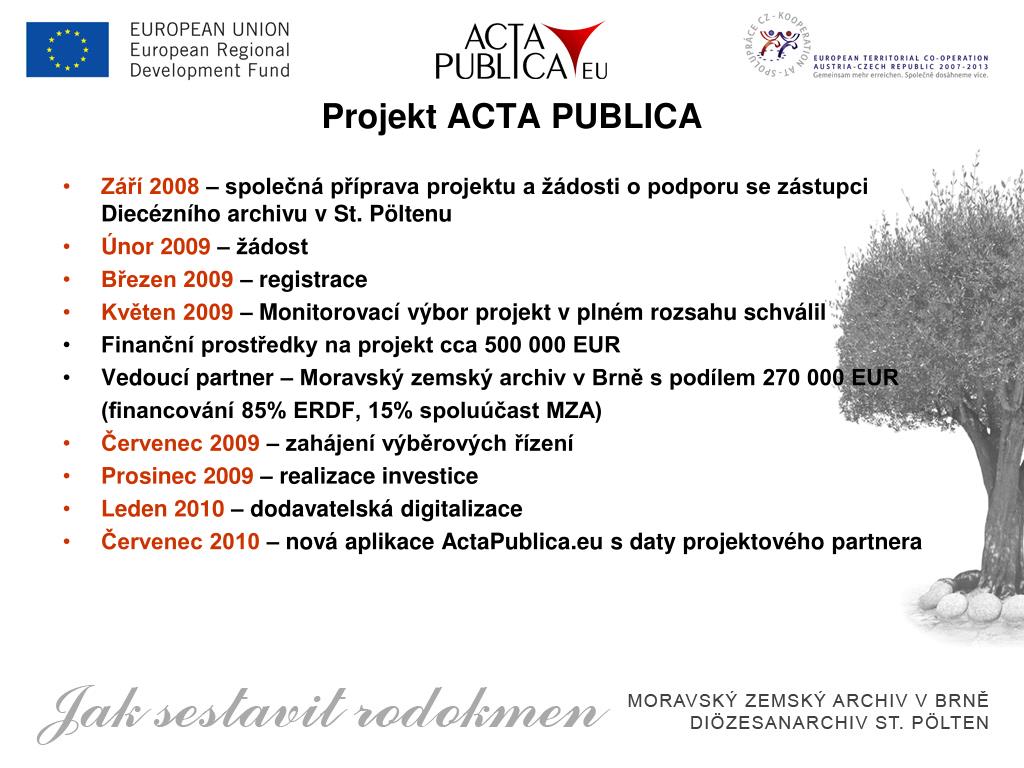 EUROPEAN UNION
European Regional
Development Fund

ACTA PUBLICA EU

SPOLUPRÁCE CZ - KOOPERATION AT
EUROPEAN TERRITORIAL CO-OPERATION
AUSTRIA-CZECH REPUBLIC 2007-2013
Gemeinsam mehr erreichen. Společně dosáhneme více.

Projekt ACTA PUBLICA

• Září 2008 – společná příprava projektu a žádosti o podporu se zástupci Diecézního archivu v St. Pöltenu
• Únor 2009 – žádost
• Březen 2009 – registrace
• Květen 2009 – Monitorovací výbor projekt v plném rozsahu schválil
• Finanční prostředky na projekt cca 500 000 EUR
• Vedoucí partner – Moravský zemský archiv v Brně s podílem 270 000 EUR (financování 85% ERDF, 15% spoluúčast MZA)
• Červenec 2009 – zahájení výběrových řízení
• Prosinec 2009 – realizace investice
• Leden 2010 – dodavatelská digitalizace
• Červenec 2010 – nová aplikace ActaPublica.eu s daty projektového partnera

Jak sestavit rodokmen

MORAVSKÝ ZEMSKÝ ARCHIV V BRNĚ
DIÖZESANARCHIV ST. PÖLTEN